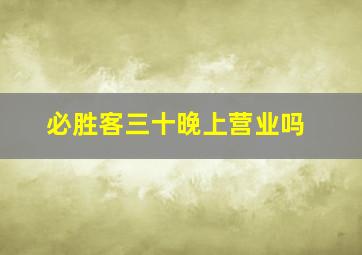 必胜客三十晚上营业吗